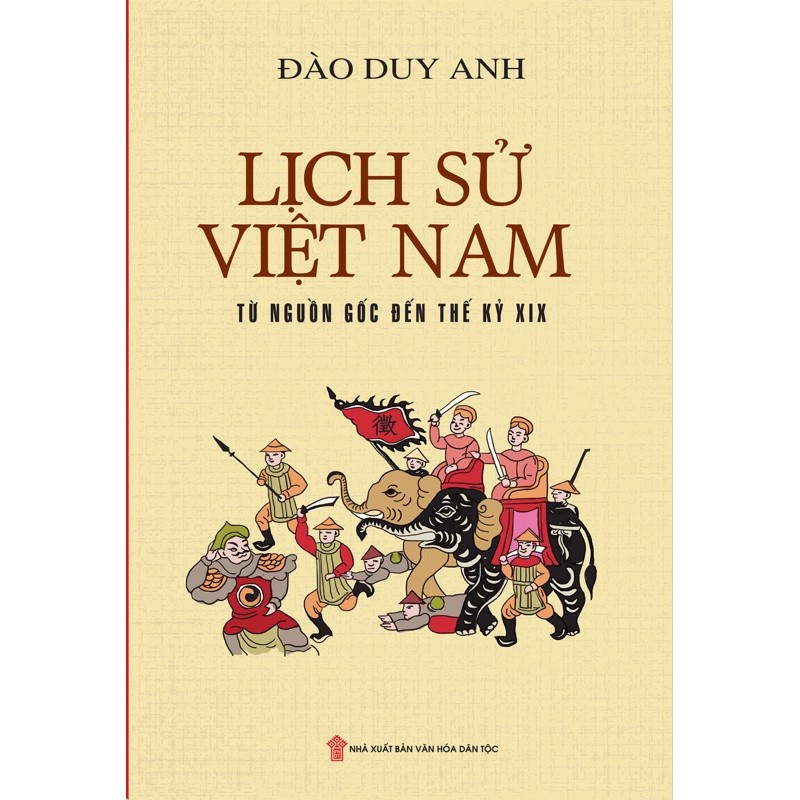 ĐÀO DUY ANH

LỊCH SỬ VIỆT NAM

TỪ NGUỒN GỐC ĐẾN THẾ KỶ XIX

徵

NHÀ XUẤT BẢN VĂN HÓA DÂN TỘC